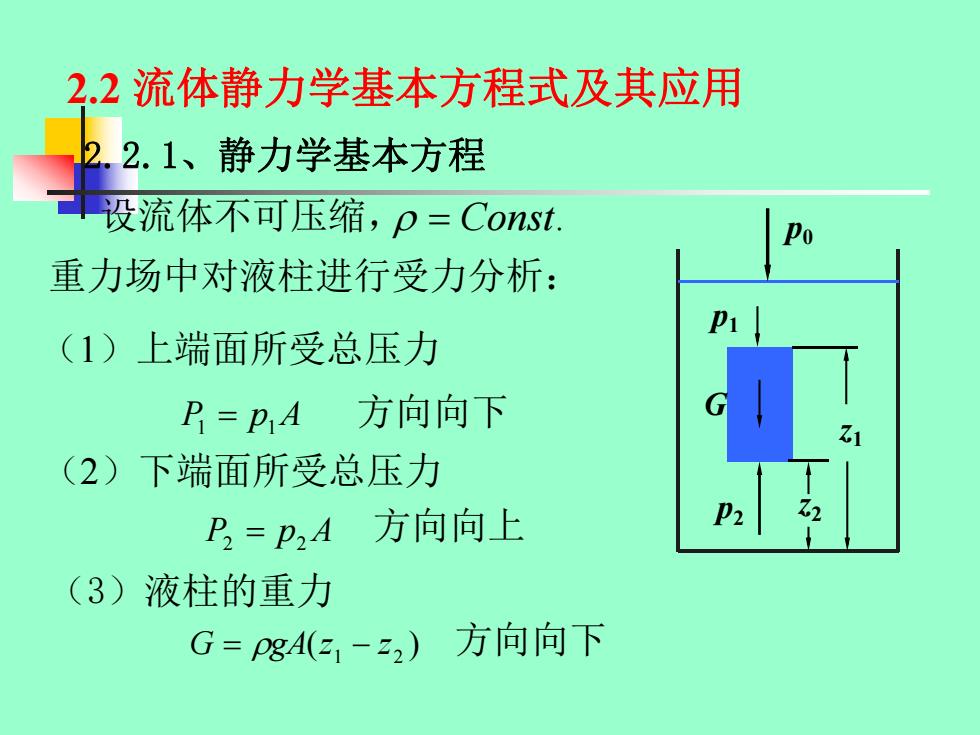 2.2 流体静力学基本方程式及其应用

2.2.1、静力学基本方程

设流体不可压缩，$\rho = Const.$

重力场中对液柱进行受力分析：

（1）上端面所受总压力

$P_1 = p_1 A$ 方向向下

（2）下端面所受总压力

$P_2 = p_2 A$ 方向向上

（3）液柱的重力

$G = \rho g A(z_1 - z_2)$ 方向向下

$p_0$

$p_1$

$G$

$z_1$

$p_2$

$z_2$